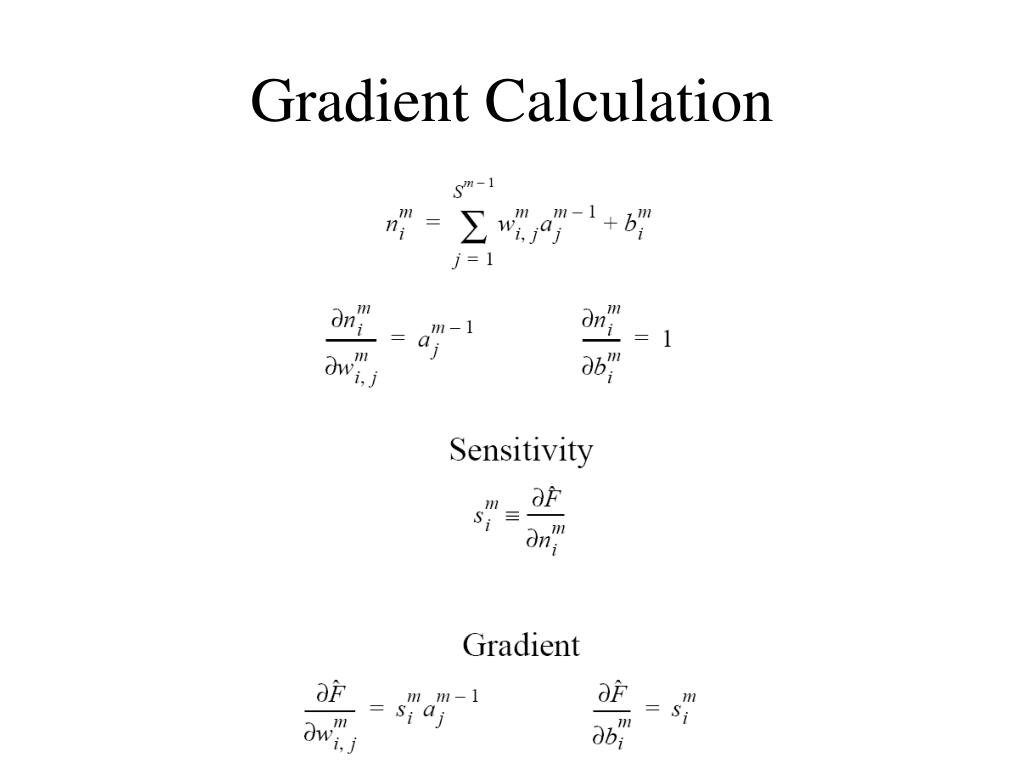 Gradient Calculation

$n_i^m = \sum_{j=1}^{S^{m-1}} w_{i,j}^m a_j^{m-1} + b_i^m$

$\frac{\partial n_i^m}{\partial w_{i,j}^m} = a_j^{m-1}$ $\frac{\partial n_i^m}{\partial b_i^m} = 1$

Sensitivity

$s_i^m \equiv \frac{\partial \hat{F}}{\partial n_i^m}$

Gradient

$\frac{\partial \hat{F}}{\partial w_{i,j}^m} = s_i^m a_j^{m-1}$ $\frac{\partial \hat{F}}{\partial b_i^m} = s_i^m$